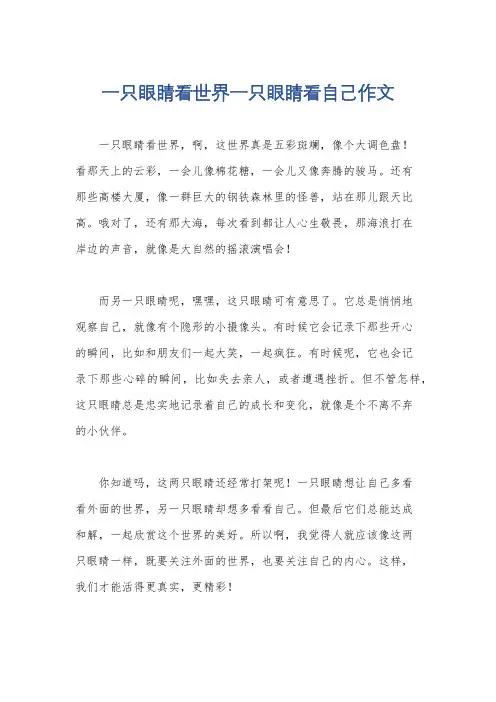 一只眼睛看世界一只眼睛看自己作文

一只眼睛看世界，啊，这世界真是五彩斑斓，像个大调色盘！看那天上的云彩，一会儿像棉花糖，一会儿又像奔腾的骏马。还有那些高楼大厦，像一群巨大的钢铁森林里的怪兽，站在那儿跟天比高。哦对了，还有那大海，每次看到都让人心生敬畏，那海浪打在岸边的声音，就像是大自然的摇滚演唱会！

而另一只眼睛呢，嘿嘿，这只眼睛可有意思了。它总是悄悄地观察自己，就像有个隐形的小摄像头。有时候它会记录下那些开心的瞬间，比如和朋友们一起大笑，一起疯狂。有时候呢，它也会记录下那些心碎的瞬间，比如失去亲人，或者遭遇挫折。但不管怎样，这只眼睛总是忠实地记录着自己的成长和变化，就像是个不离不弃的小伙伴。

你知道吗，这两只眼睛还经常打架呢！一只眼睛想让自己多看看外面的世界，另一只眼睛却想多看看自己。但最后它们总能达成和解，一起欣赏这个世界的美好。所以啊，我觉得人就应该像这两只眼睛一样，既要关注外面的世界，也要关注自己的内心。这样，我们才能活得更真实，更精彩！